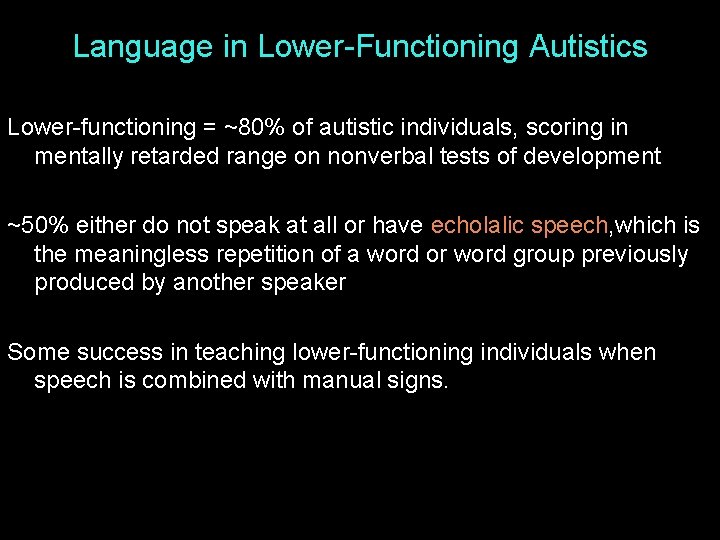 Language in Lower-Functioning Autistics

Lower-functioning = ~80% of autistic individuals, scoring in mentally retarded range on nonverbal tests of development

~50% either do not speak at all or have echolalic speech,which is the meaningless repetition of a word or word group previously produced by another speaker

Some success in teaching lower-functioning individuals when speech is combined with manual signs.